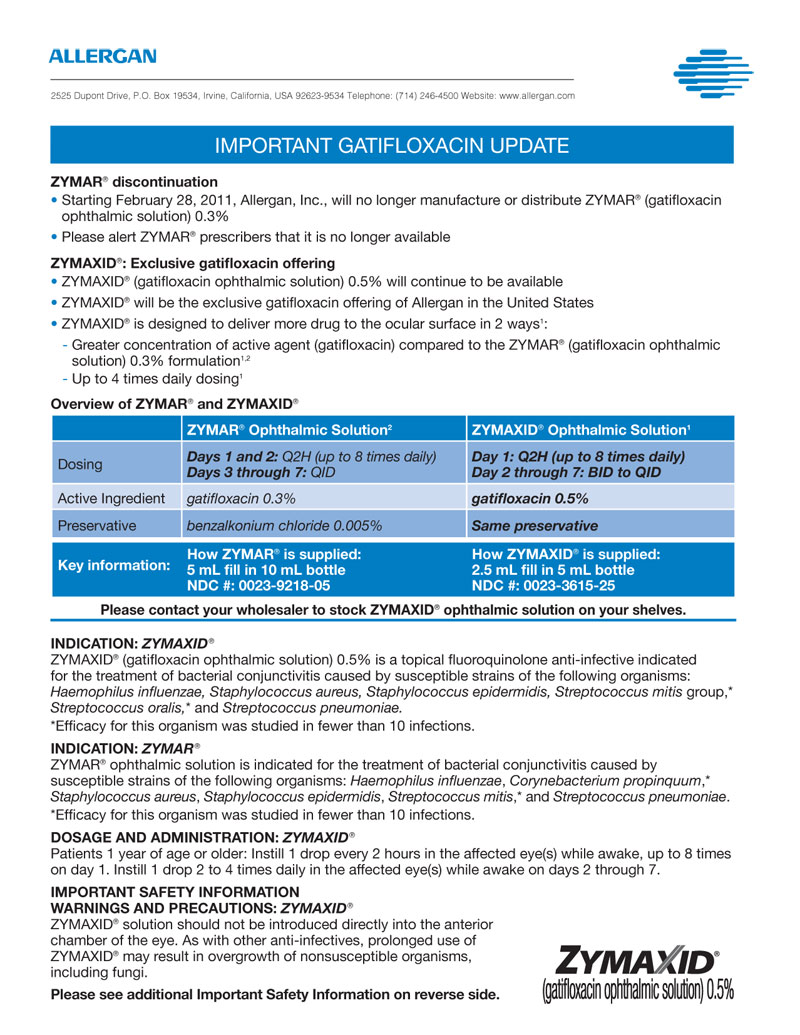 ALLERGAN

2525 Dupont Drive, P.O. Box 19534, Irvine, California, USA 92623-9534 Telephone: (714) 246-4500 Website: www.allergan.com

IMPORTANT GATIFLOXACIN UPDATE

ZYMAR® discontinuation
• Starting February 28, 2011, Allergan, Inc., will no longer manufacture or distribute ZYMAR® (gatifloxacin ophthalmic solution) 0.3%
• Please alert ZYMAR® prescribers that it is no longer available

ZYMAXID®: Exclusive gatifloxacin offering
• ZYMAXID® (gatifloxacin ophthalmic solution) 0.5% will continue to be available
• ZYMAXID® will be the exclusive gatifloxacin offering of Allergan in the United States
• ZYMAXID® is designed to deliver more drug to the ocular surface in 2 ways$^1$:
- Greater concentration of active agent (gatifloxacin) compared to the ZYMAR® (gatifloxacin ophthalmic solution) 0.3% formulation$^{1,2}$
- Up to 4 times daily dosing$^1$

Overview of ZYMAR® and ZYMAXID®

| | ZYMAR® Ophthalmic Solution$^2$ | ZYMAXID® Ophthalmic Solution$^1$ |
|---|---|---|
| Dosing | Days 1 and 2: Q2H (up to 8 times daily) Days 3 through 7: QID | Day 1: Q2H (up to 8 times daily) Day 2 through 7: BID to QID |
| Active Ingredient | gatifloxacin 0.3% | gatifloxacin 0.5% |
| Preservative | benzalkonium chloride 0.005% | Same preservative |
| Key information: | How ZYMAR® is supplied: 5 mL fill in 10 mL bottle NDC #: 0023-9218-05 | How ZYMAXID® is supplied: 2.5 mL fill in 5 mL bottle NDC #: 0023-3615-25 |

Please contact your wholesaler to stock ZYMAXID® ophthalmic solution on your shelves.

INDICATION: ZYMAXID®
ZYMAXID® (gatifloxacin ophthalmic solution) 0.5% is a topical fluoroquinolone anti-infective indicated for the treatment of bacterial conjunctivitis caused by susceptible strains of the following organisms: Haemophilus influenzae, Staphylococcus aureus, Staphylococcus epidermidis, Streptococcus mitis group,* Streptococcus oralis,* and Streptococcus pneumoniae.
*Efficacy for this organism was studied in fewer than 10 infections.

INDICATION: ZYMAR®
ZYMAR® ophthalmic solution is indicated for the treatment of bacterial conjunctivitis caused by susceptible strains of the following organisms: Haemophilus influenzae, Corynebacterium propinquum,* Staphylococcus aureus, Staphylococcus epidermidis, Streptococcus mitis,* and Streptococcus pneumoniae.
*Efficacy for this organism was studied in fewer than 10 infections.

DOSAGE AND ADMINISTRATION: ZYMAXID®
Patients 1 year of age or older: Instill 1 drop every 2 hours in the affected eye(s) while awake, up to 8 times on day 1. Instill 1 drop 2 to 4 times daily in the affected eye(s) while awake on days 2 through 7.

IMPORTANT SAFETY INFORMATION
WARNINGS AND PRECAUTIONS: ZYMAXID®
ZYMAXID® solution should not be introduced directly into the anterior chamber of the eye. As with other anti-infectives, prolonged use of ZYMAXID® may result in overgrowth of nonsusceptible organisms, including fungi.

Please see additional Important Safety Information on reverse side.

ZYMAXID®
(gatifloxacin ophthalmic solution) 0.5%